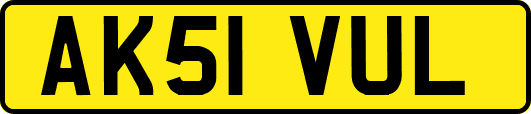 AK51 VUL